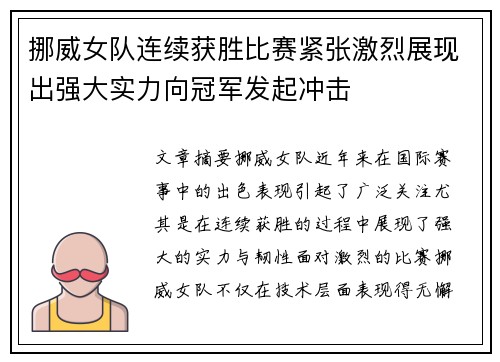 挪威女队连续获胜比赛紧张激烈展现出强大实力向冠军发起冲击

文章摘要挪威女队近年来在国际赛事中的出色表现引起了广泛关注尤其是在连续获胜的过程中展现了强大的实力与韧性面对激烈的比赛挪威女队不仅在技术层面表现得无懈